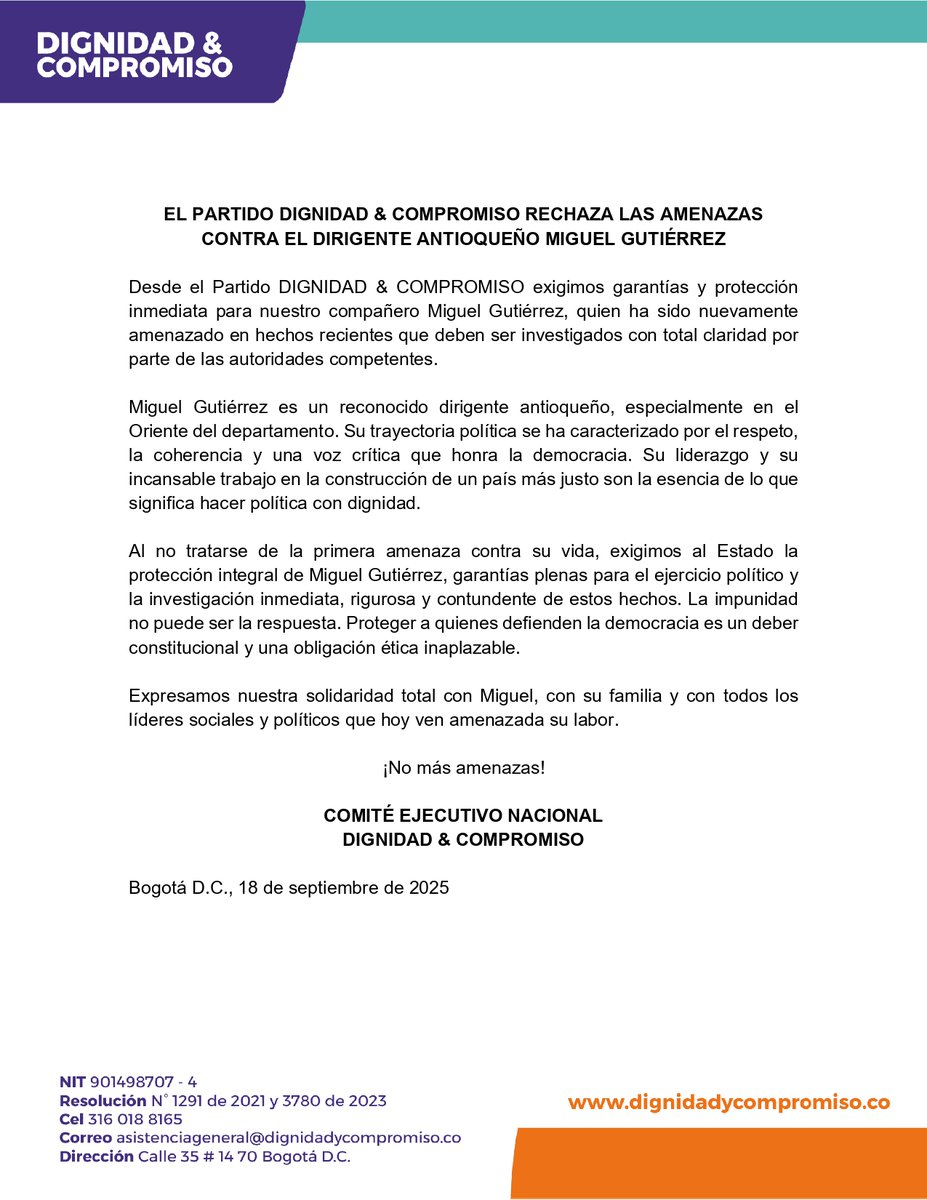 DIGNIDAD &
COMPROMISO

EL PARTIDO DIGNIDAD & COMPROMISO RECHAZA LAS AMENAZAS CONTRA EL DIRIGENTE ANTIOQUEÑO MIGUEL GUTIÉRREZ

Desde el Partido DIGNIDAD & COMPROMISO exigimos garantías y protección inmediata para nuestro compañero Miguel Gutiérrez, quien ha sido nuevamente amenazado en hechos recientes que deben ser investigados con total claridad por parte de las autoridades competentes.

Miguel Gutiérrez es un reconocido dirigente antioqueño, especialmente en el Oriente del departamento. Su trayectoria política se ha caracterizado por el respeto, la coherencia y una voz crítica que honra la democracia. Su liderazgo y su incansable trabajo en la construcción de un país más justo son la esencia de lo que significa hacer política con dignidad.

Al no tratarse de la primera amenaza contra su vida, exigimos al Estado la protección integral de Miguel Gutiérrez, garantías plenas para el ejercicio político y la investigación inmediata, rigurosa y contundente de estos hechos. La impunidad no puede ser la respuesta. Proteger a quienes defienden la democracia es un deber constitucional y una obligación ética inaplazable.

Expresamos nuestra solidaridad total con Miguel, con su familia y con todos los líderes sociales y políticos que hoy ven amenazada su labor.

¡No más amenazas!

COMITÉ EJECUTIVO NACIONAL
DIGNIDAD & COMPROMISO

Bogotá D.C., 18 de septiembre de 2025

NIT 901498707 - 4
Resolución N° 1291 de 2021 y 3780 de 2023
Cel 316 018 8165
Correo asistenciageneral@dignidadycompromiso.co
Dirección Calle 35 # 14 70 Bogotá D.C.

www.dignidadycompromiso.co